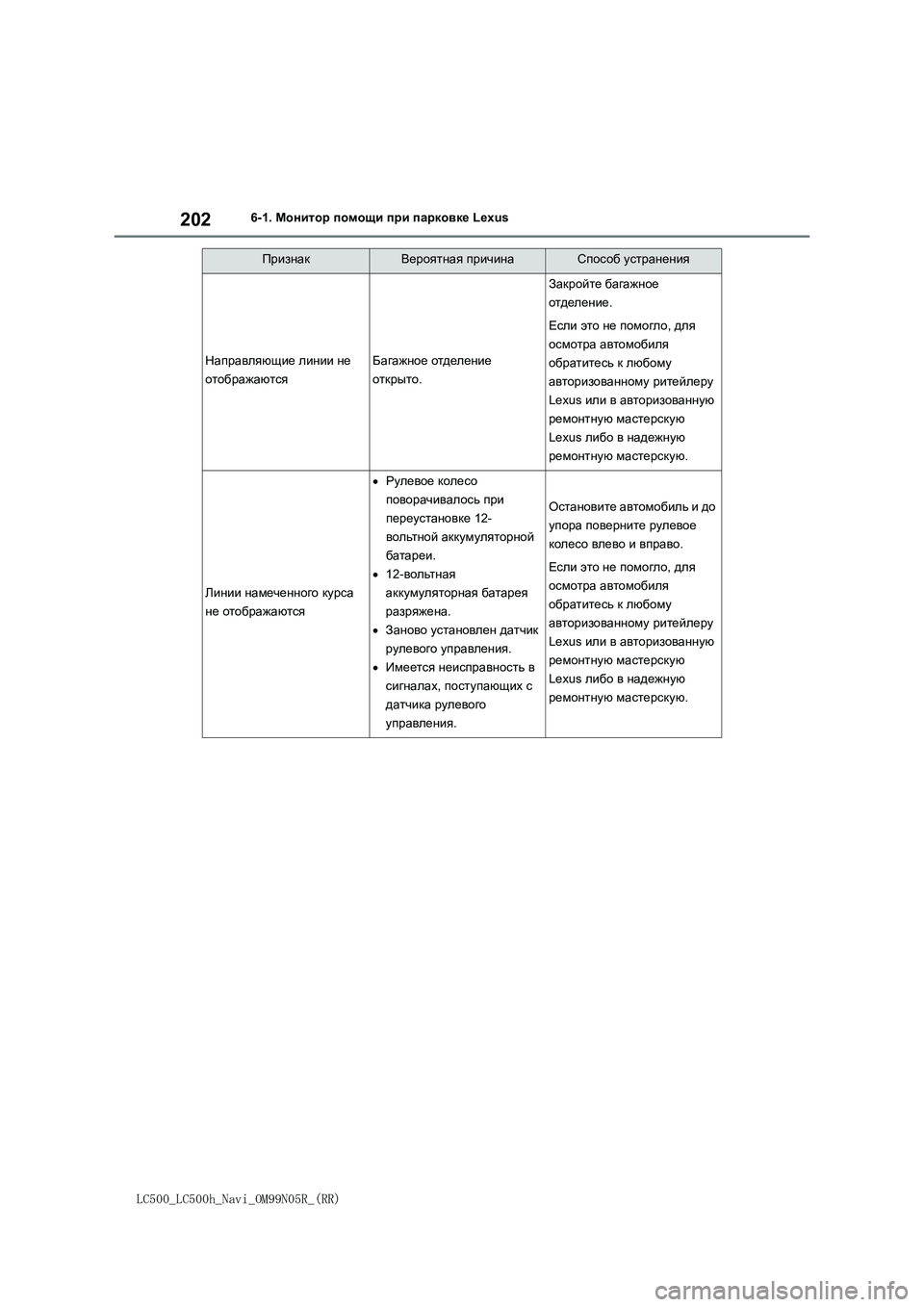 202 6-1. Монитор помощи при парковке Lexus

| Признак | Вероятная причина | Способ устранения |
|---|---|---|
| Направляющие линии не отображаются | Багажное отделение открыто. | Закройте багажное отделение. Если это не помогло, для осмотра автомобиля обратитесь к любому авторизованному ритейлеру Lexus или в авторизованную ремонтную мастерскую Lexus либо в надежную ремонтную мастерскую. |
| Линии намеченного курса не отображаются | • Рулевое колесо поворачивалось при переустановке 12-вольтной аккумуляторной батареи. • 12-вольтная аккумуляторная батарея разряжена. • Заново установлен датчик рулевого управления. • Имеется неисправность в сигналах, поступающих с датчика рулевого управления. | Остановите автомобиль и до упора поверните рулевое колесо влево и вправо. Если это не помогло, для осмотра автомобиля обратитесь к любому авторизованному ритейлеру Lexus или в авторизованную ремонтную мастерскую Lexus либо в надежную ремонтную мастерскую. |

LC500_LC500h_Navi_OM99N05R_(RR)

carmanualsonline.info